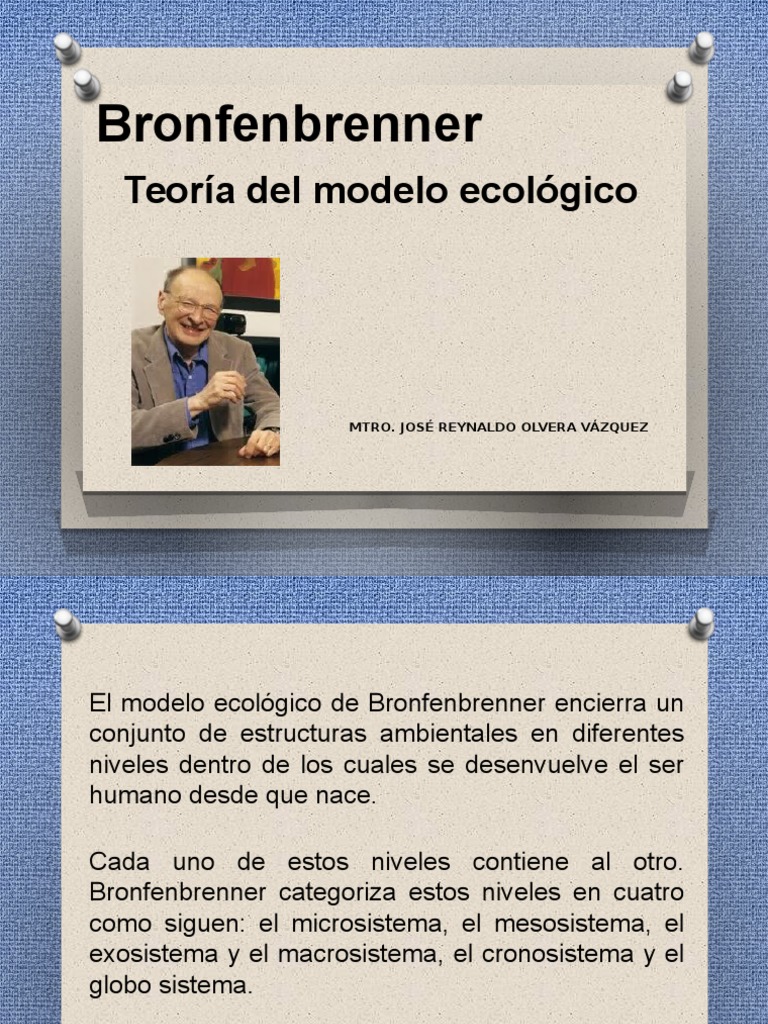 Bronfenbrenner

Teoría del modelo ecológico

MTRO. JOSÉ REYNALDO OLVERA VÁZQUEZ

El modelo ecológico de Bronfenbrenner encierra un conjunto de estructuras ambientales en diferentes niveles dentro de los cuales se desenvuelve el ser humano desde que nace.

Cada uno de estos niveles contiene al otro. Bronfenbrenner categoriza estos niveles en cuatro como siguen: el microsistema, el mesosistema, el exosistema y el macrosistema, el cronosistema y el globo sistema.